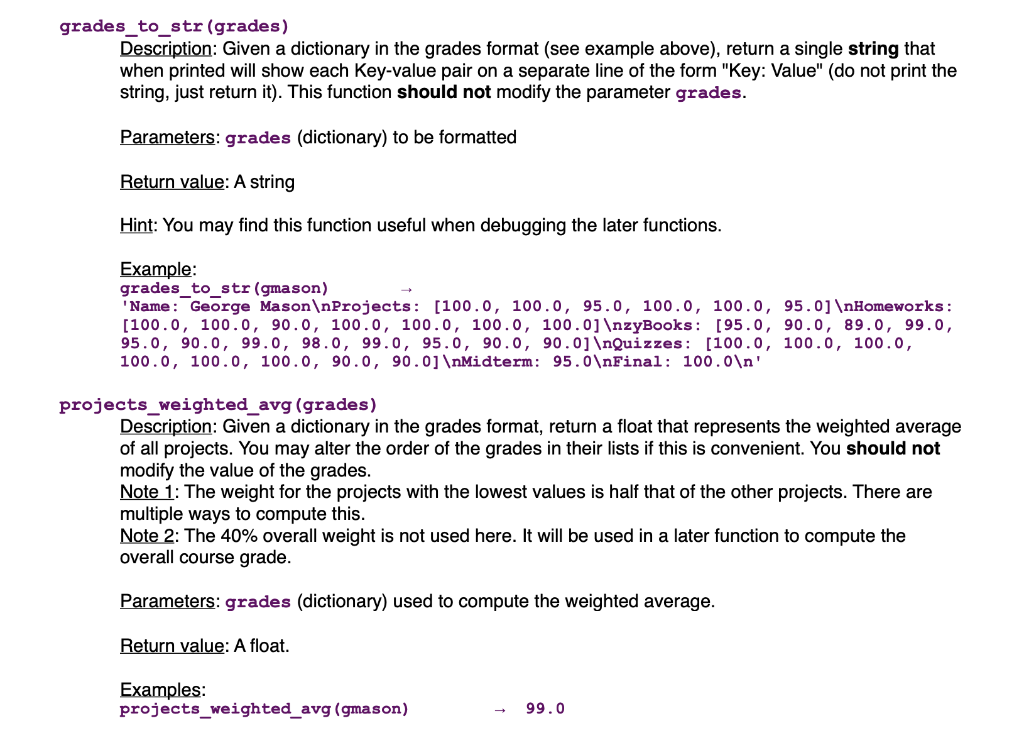 grades_to_str(grades)
Description: Given a dictionary in the grades format (see example above), return a single string that when printed will show each Key-value pair on a separate line of the form "Key: Value" (do not print the string, just return it). This function should not modify the parameter grades.

Parameters: grades (dictionary) to be formatted

Return value: A string

Hint: You may find this function useful when debugging the later functions.

Example:
grades_to_str(gmason) →
'Name: George Mason\nProjects: [100.0, 100.0, 95.0, 100.0, 100.0, 95.0]\nHomeworks: [100.0, 100.0, 90.0, 100.0, 100.0, 100.0, 100.0]\nzyBooks: [95.0, 90.0, 89.0, 99.0, 95.0, 90.0, 99.0, 98.0, 99.0, 95.0, 90.0, 90.0]\nQuizzes: [100.0, 100.0, 100.0, 100.0, 100.0, 100.0, 90.0, 90.0]\nMidterm: 95.0\nFinal: 100.0\n'

projects_weighted_avg(grades)
Description: Given a dictionary in the grades format, return a float that represents the weighted average of all projects. You may alter the order of the grades in their lists if this is convenient. You should not modify the value of the grades.
Note 1: The weight for the projects with the lowest values is half that of the other projects. There are multiple ways to compute this.
Note 2: The 40% overall weight is not used here. It will be used in a later function to compute the overall course grade.

Parameters: grades (dictionary) used to compute the weighted average.

Return value: A float.

Examples:
projects_weighted_avg(gmason) → 99.0